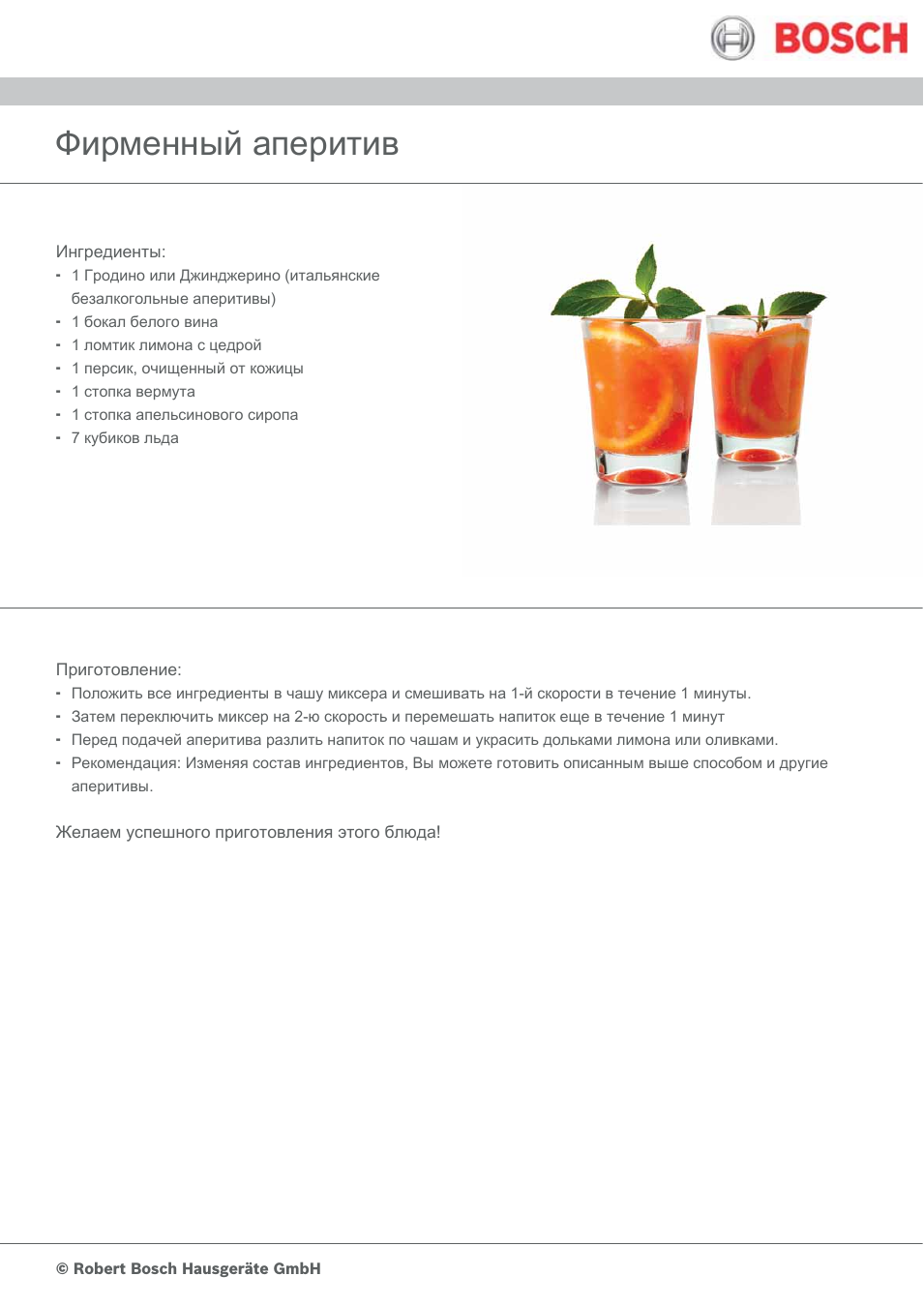 BOSCH

Фирменный аперитив

Ингредиенты:
- 1 Гродино или Джинджерино (итальянские безалкогольные аперитивы)
- 1 бокал белого вина
- 1 ломтик лимона с цедрой
- 1 персик, очищенный от кожицы
- 1 стопка вермута
- 1 стопка апельсинового сиропа
- 7 кубиков льда

Приготовление:
- Положить все ингредиенты в чашу миксера и смешивать на 1-й скорости в течение 1 минуты.
- Затем переключить миксер на 2-ю скорость и перемешать напиток еще в течение 1 минут
- Перед подачей аперитива разлить напиток по чашам и украсить дольками лимона или оливками.
- Рекомендация: Изменяя состав ингредиентов, Вы можете готовить описанным выше способом и другие аперитивы.

Желаем успешного приготовления этого блюда!

© Robert Bosch Hausgeräte GmbH